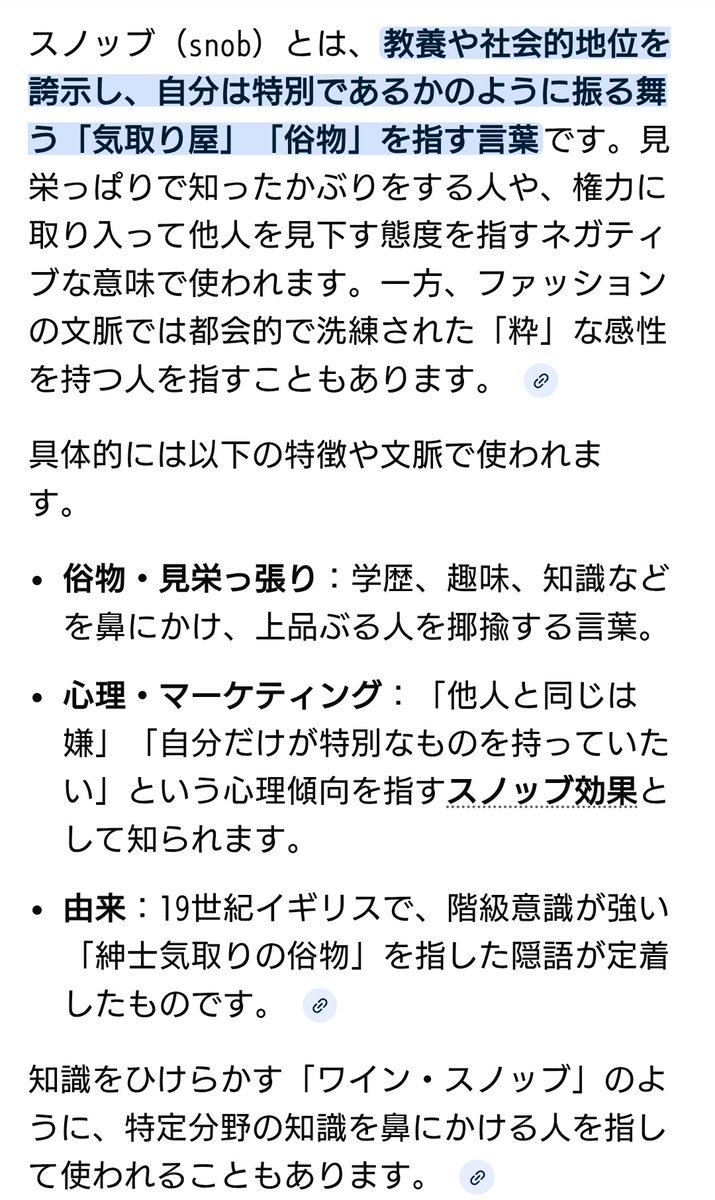 スノッブ（snob）とは、教養や社会的地位を誇示し、自分は特別であるかのように振る舞う「気取り屋」「俗物」を指す言葉です。見栄っぱりで知ったかぶりをする人や、権力に取り入って他人を見下す態度を指すネガティブな意味で使われます。一方、ファッションの文脈では都会的で洗練された「粋」な感性を持つ人を指すこともあります。

具体的には以下の特徴や文脈で使われます。

• 俗物・見栄っ張り：学歴、趣味、知識などを鼻にかけ、上品ぶる人を揶揄する言葉。

• 心理・マーケティング：「他人と同じは嫌」「自分だけが特別なものを持っていたい」という心理傾向を指すスノッブ効果として知られます。

• 由来：19世紀イギリスで、階級意識が強い「紳士気取りの俗物」を指した隠語が定着したものです。

知識をひけらかす「ワイン・スノッブ」のように、特定分野の知識を鼻にかける人を指して使われることもあります。